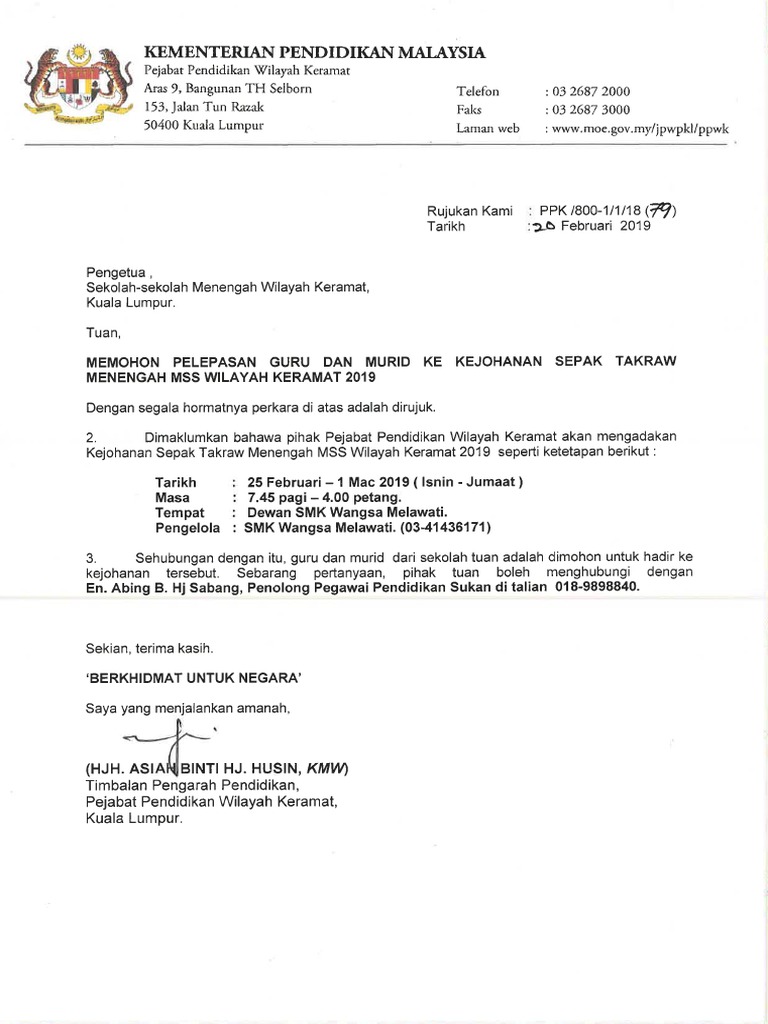 KEMENTERIAN PENDIDIKAN MALAYSIA
Pejabat Pendidikan Wilayah Keramat
Aras 9, Bangunan TH Selborn
153, Jalan Tun Razak
50400 Kuala Lumpur

Telefon : 03 2687 2000
Faks : 03 2687 3000
Laman web : www.moe.gov.my/jpwpkl/ppwk

Rujukan Kami : PPK /800-1/1/18 (79)
Tarikh : 20 Februari 2019

Pengetua ,
Sekolah-sekolah Menengah Wilayah Keramat,
Kuala Lumpur.

Tuan,

MEMOHON PELEPASAN GURU DAN MURID KE KEJOHANAN SEPAK TAKRAW MENENGAH MSS WILAYAH KERAMAT 2019

Dengan segala hormatnya perkara di atas adalah dirujuk.

2. Dimaklumkan bahawa pihak Pejabat Pendidikan Wilayah Keramat akan mengadakan Kejohanan Sepak Takraw Menengah MSS Wilayah Keramat 2019 seperti ketetapan berikut :

Tarikh : 25 Februari – 1 Mac 2019 ( Isnin - Jumaat )
Masa : 7.45 pagi – 4.00 petang.
Tempat : Dewan SMK Wangsa Melawati.
Pengelola : SMK Wangsa Melawati. (03-41436171)

3. Sehubungan dengan itu, guru dan murid dari sekolah tuan adalah dimohon untuk hadir ke kejohanan tersebut. Sebarang pertanyaan, pihak tuan boleh menghubungi dengan En. Abing B. Hj Sabang, Penolong Pegawai Pendidikan Sukan di talian 018-9898840.

Sekian, terima kasih.

'BERKHIDMAT UNTUK NEGARA'

Saya yang menjalankan amanah,

(HJH. ASIAH BINTI HJ. HUSIN, KMW)
Timbalan Pengarah Pendidikan,
Pejabat Pendidikan Wilayah Keramat,
Kuala Lumpur.